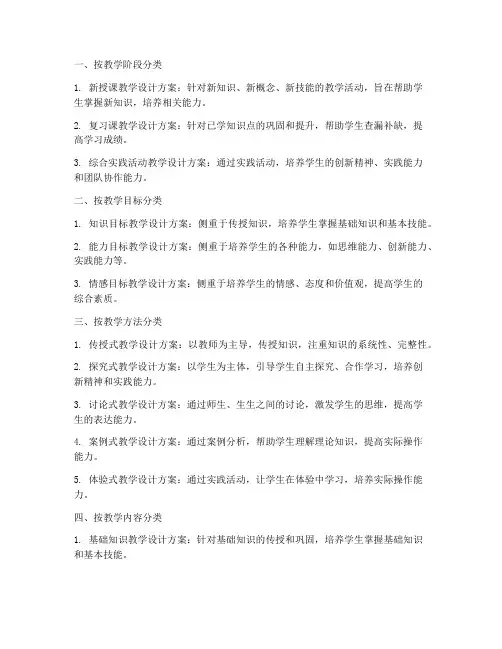 一、按教学阶段分类

1. 新授课教学设计方案：针对新知识、新概念、新技能的教学活动，旨在帮助学生掌握新知识，培养相关能力。

2. 复习课教学设计方案：针对已学知识点的巩固和提升，帮助学生查漏补缺，提高学习成绩。

3. 综合实践活动教学设计方案：通过实践活动，培养学生的创新精神、实践能力和团队协作能力。

二、按教学目标分类

1. 知识目标教学设计方案：侧重于传授知识，培养学生掌握基础知识和基本技能。

2. 能力目标教学设计方案：侧重于培养学生的各种能力，如思维能力、创新能力、实践能力等。

3. 情感目标教学设计方案：侧重于培养学生的情感、态度和价值观，提高学生的综合素质。

三、按教学方法分类

1. 传授式教学设计方案：以教师为主导，传授知识，注重知识的系统性、完整性。

2. 探究式教学设计方案：以学生为主体，引导学生自主探究、合作学习，培养创新精神和实践能力。

3. 讨论式教学设计方案：通过师生、生生之间的讨论，激发学生的思维，提高学生的表达能力。

4. 案例式教学设计方案：通过案例分析，帮助学生理解理论知识，提高实际操作能力。

5. 体验式教学设计方案：通过实践活动，让学生在体验中学习，培养实际操作能力。

四、按教学内容分类

1. 基础知识教学设计方案：针对基础知识的传授和巩固，培养学生掌握基础知识和基本技能。